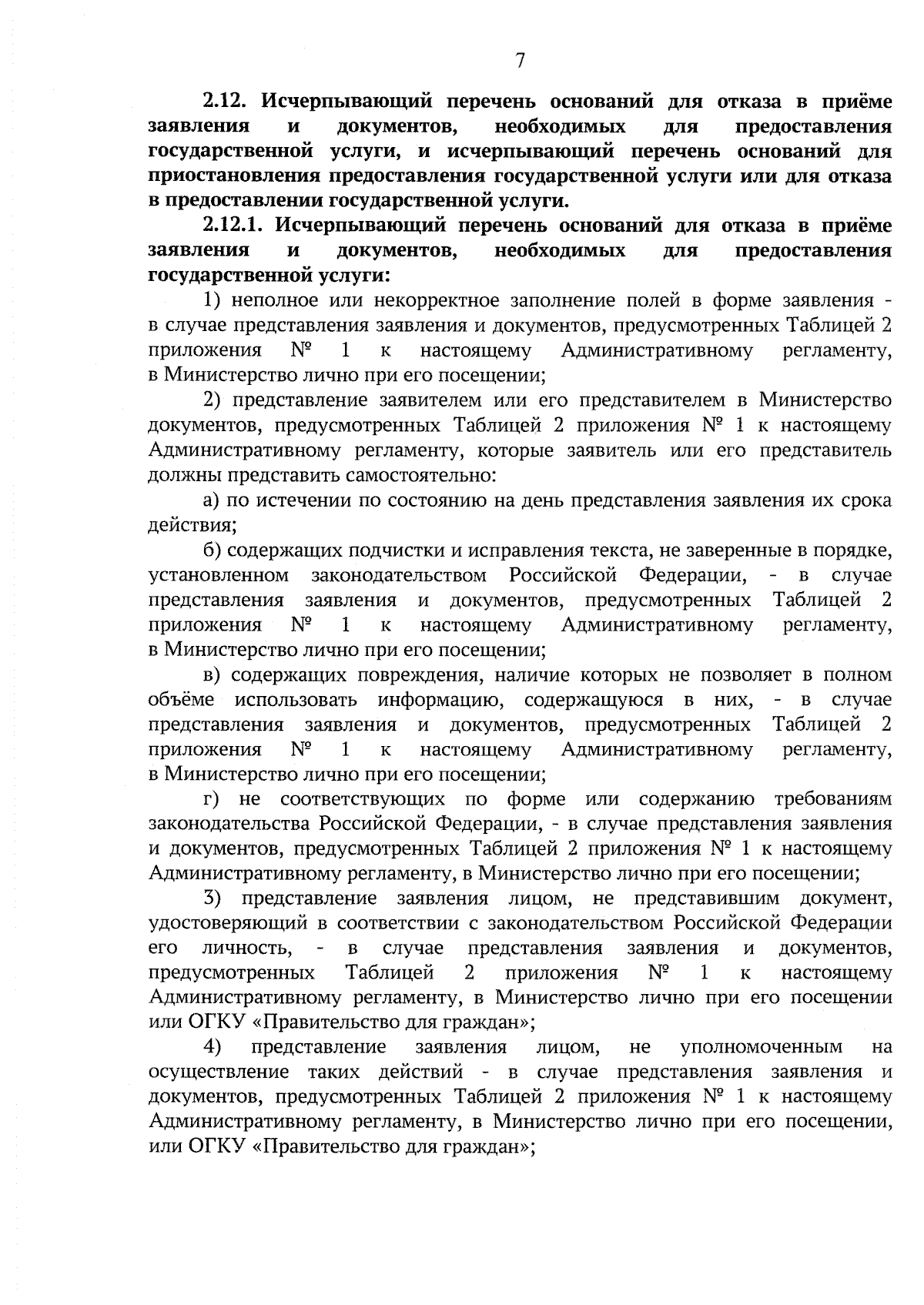 7

2.12. Исчерпывающий перечень оснований для отказа в приёме заявления и документов, необходимых для предоставления государственной услуги, и исчерпывающий перечень оснований для приостановления предоставления государственной услуги или для отказа в предоставлении государственной услуги.

2.12.1. Исчерпывающий перечень оснований для отказа в приёме заявления и документов, необходимых для предоставления государственной услуги:

1) неполное или некорректное заполнение полей в форме заявления - в случае представления заявления и документов, предусмотренных Таблицей 2 приложения № 1 к настоящему Административному регламенту, в Министерство лично при его посещении;

2) представление заявителем или его представителем в Министерство документов, предусмотренных Таблицей 2 приложения № 1 к настоящему Административному регламенту, которые заявитель или его представитель должны представить самостоятельно:

а) по истечении по состоянию на день представления заявления их срока действия;

б) содержащих подчистки и исправления текста, не заверенные в порядке, установленном законодательством Российской Федерации, - в случае представления заявления и документов, предусмотренных Таблицей 2 приложения № 1 к настоящему Административному регламенту, в Министерство лично при его посещении;

в) содержащих повреждения, наличие которых не позволяет в полном объёме использовать информацию, содержащуюся в них, - в случае представления заявления и документов, предусмотренных Таблицей 2 приложения № 1 к настоящему Административному регламенту, в Министерство лично при его посещении;

г) не соответствующих по форме или содержанию требованиям законодательства Российской Федерации, - в случае представления заявления и документов, предусмотренных Таблицей 2 приложения № 1 к настоящему Административному регламенту, в Министерство лично при его посещении;

3) представление заявления лицом, не представившим документ, удостоверяющий в соответствии с законодательством Российской Федерации его личность, - в случае представления заявления и документов, предусмотренных Таблицей 2 приложения № 1 к настоящему Административному регламенту, в Министерство лично при его посещении или ОГКУ «Правительство для граждан»;

4) представление заявления лицом, не уполномоченным на осуществление таких действий - в случае представления заявления и документов, предусмотренных Таблицей 2 приложения № 1 к настоящему Административному регламенту, в Министерство лично при его посещении, или ОГКУ «Правительство для граждан»;